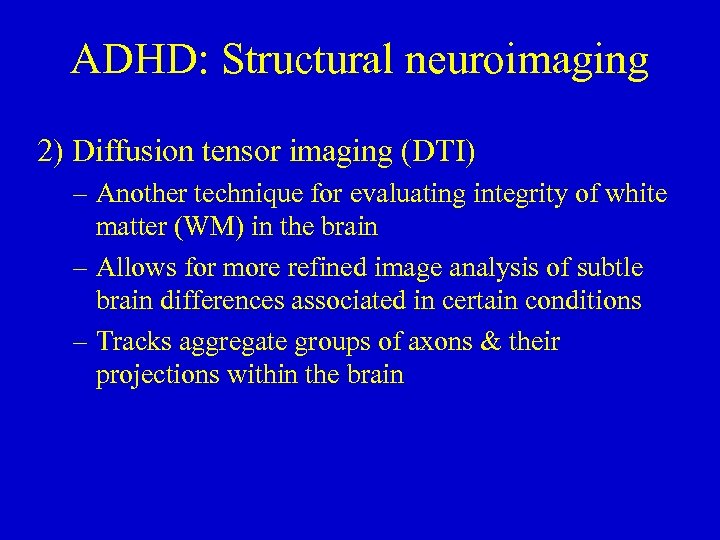 ADHD: Structural neuroimaging

2) Diffusion tensor imaging (DTI)

– Another technique for evaluating integrity of white matter (WM) in the brain

– Allows for more refined image analysis of subtle brain differences associated in certain conditions

– Tracks aggregate groups of axons & their projections within the brain